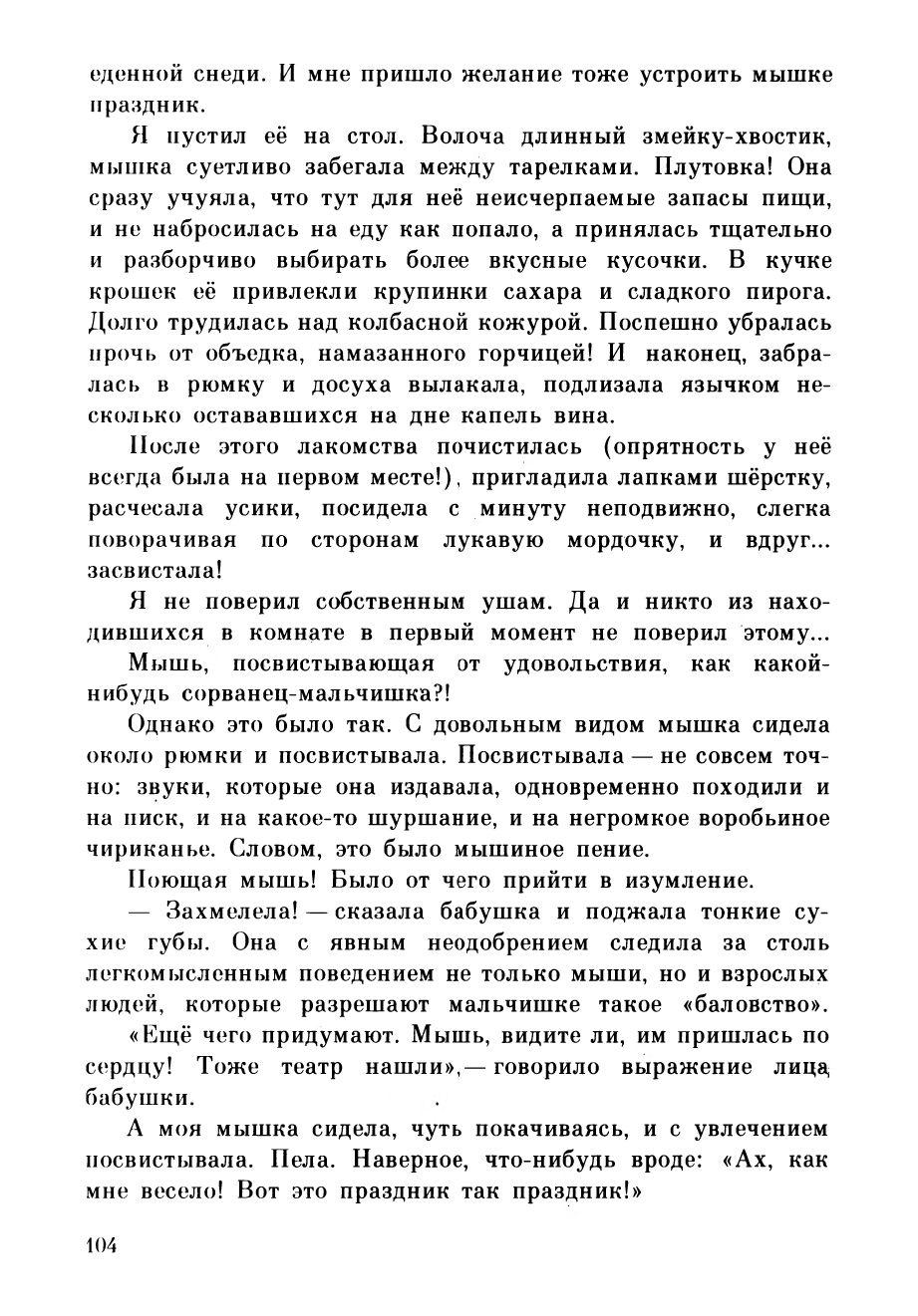 еденной снеди. И мне пришло желание тоже устроить мышке праздник.

Я пустил её на стол. Волоча длинный змейку-хвостик, мышка суетливо забегала между тарелками. Плутовка! Она сразу учуяла, что тут для неё неисчерпаемые запасы пищи, и не набросилась на еду как попало, а принялась тщательно и разборчиво выбирать более вкусные кусочки. В кучке крошек её привлекли крупинки сахара и сладкого пирога. Долго трудилась над колбасной кожурой. Поспешно убралась прочь от объедка, намазанного горчицей! И наконец, забралась в рюмку и досуха вылакала, подлизала язычком несколько остававшихся на дне капель вина.

После этого лакомства почистилась (опрятность у неё всегда была на первом месте!), пригладила лапками шёрстку, расчесала усики, посидела с минуту неподвижно, слегка поворачивая по сторонам лукавую мордочку, и вдруг... засвистала!

Я не поверил собственным ушам. Да и никто из находившихся в комнате в первый момент не поверил этому...

Мышь, посвистывающая от удовольствия, как какой-нибудь сорванец-мальчишка?!

Однако это было так. С довольным видом мышка сидела около рюмки и посвистывала. Посвистывала — не совсем точно: звуки, которые она издавала, одновременно походили и на писк, и на какое-то шуршание, и на негромкое воробьиное чириканье. Словом, это было мышиное пение.

Поющая мышь! Было от чего прийти в изумление.

— Захмелела! — сказала бабушка и поджала тонкие сухие губы. Она с явным неодобрением следила за столь легкомысленным поведением не только мыши, но и взрослых людей, которые разрешают мальчишке такое «баловство».

«Ещё чего придумают. Мышь, видите ли, им пришлась по сердцу! Тоже театр нашли», — говорило выражение лица бабушки.

А моя мышка сидела, чуть покачиваясь, и с увлечением посвистывала. Пела. Наверное, что-нибудь вроде: «Ах, как мне весело! Вот это праздник так праздник!»

104